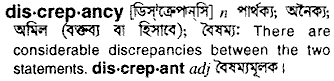 dis·crep·ancy [ডিস্‌ক্রেপান্‌সি] n পার্থক্য; অনৈক্য; অমিল (বক্তব্য বা হিসাবে); বৈষম্য: There are considerable discrepancies between the two statements. dis·crep·ant adj বৈষম্যমূলক।